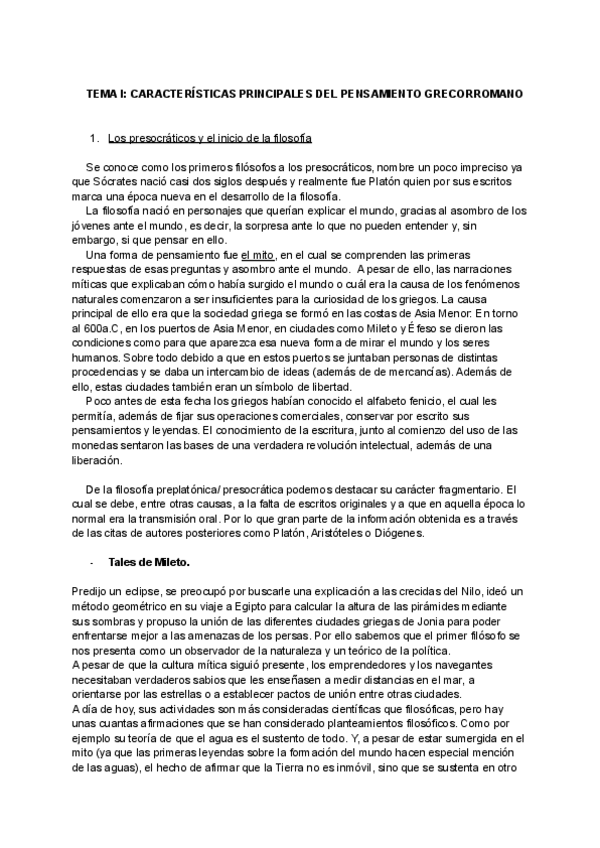 TEMA I: CARACTERÍSTICAS PRINCIPALES DEL PENSAMIENTO GRECORROMANO

1. Los presocráticos y el inicio de la filosofía

Se conoce como los primeros filósofos a los presocráticos, nombre un poco impreciso ya que Sócrates nació casi dos siglos después y realmente fue Platón quien por sus escritos marca una época nueva en el desarrollo de la filosofía.
La filosofía nació en personajes que querían explicar el mundo, gracias al asombro de los jóvenes ante el mundo, es decir, la sorpresa ante lo que no pueden entender y, sin embargo, si que pensar en ello.
Una forma de pensamiento fue el mito, en el cual se comprenden las primeras respuestas de esas preguntas y asombro ante el mundo. A pesar de ello, las narraciones míticas que explicaban cómo había surgido el mundo o cuál era la causa de los fenómenos naturales comenzaron a ser insuficientes para la curiosidad de los griegos. La causa principal de ello era que la sociedad griega se formó en las costas de Asia Menor. En torno al 600a.C, en los puertos de Asia Menor, en ciudades como Mileto y Éfeso se dieron las condiciones como para que aparezca esa nueva forma de mirar el mundo y los seres humanos. Sobre todo debido a que en estos puertos se juntaban personas de distintas procedencias y se daba un intercambio de ideas (además de de mercancías). Además de ello, estas ciudades también eran un símbolo de libertad.
Poco antes de esta fecha los griegos habían conocido el alfabeto fenicio, el cual les permitía, además de fijar sus operaciones comerciales, conservar por escrito sus pensamientos y leyendas. El conocimiento de la escritura, junto al comienzo del uso de las monedas sentaron las bases de una verdadera revolución intelectual, además de una liberación.

De la filosofía preplatónica/ presocrática podemos destacar su carácter fragmentario. El cual se debe, entre otras causas, a la falta de escritos originales y a que en aquella época lo normal era la transmisión oral. Por lo que gran parte de la información obtenida es a través de las citas de autores posteriores como Platón, Aristóteles o Diógenes.

- Tales de Mileto.

Predijo un eclipse, se preocupó por buscarle una explicación a las crecidas del Nilo, ideó un método geométrico en su viaje a Egipto para calcular la altura de las pirámides mediante sus sombras y propuso la unión de las diferentes ciudades griegas de Jonia para poder enfrentarse mejor a las amenazas de los persas. Por ello sabemos que el primer filósofo se nos presenta como un observador de la naturaleza y un teórico de la política.
A pesar de que la cultura mítica siguió presente, los emprendedores y los navegantes necesitaban verdaderos sabios que les enseñasen a medir distancias en el mar, a orientarse por las estrellas o a establecer pactos de unión entre otras ciudades.
A día de hoy, sus actividades son más consideradas científicas que filosóficas, pero hay unas cuantas afirmaciones que se han considerado planteamientos filosóficos. Como por ejemplo su teoría de que el agua es el sustento de todo. Y, a pesar de estar sumergida en el mito (ya que las primeras leyendas sobre la formación del mundo hacen especial mención de las aguas), el hecho de afirmar que la Tierra no es inmóvil, sino que se sustenta en otro